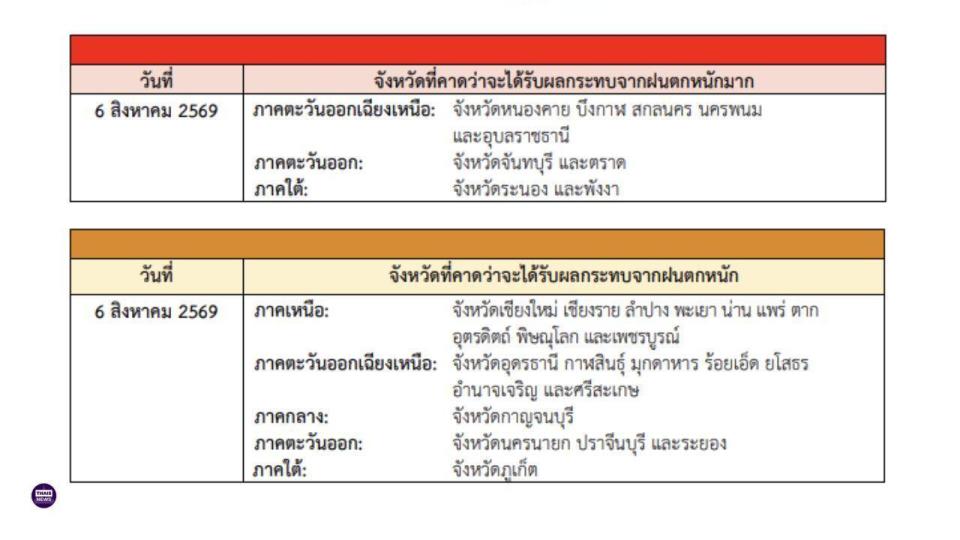 | วันที่ | จังหวัดที่คาดว่าจะได้รับผลกระทบจากฝนตกหนักมาก |
|---|---|
| 6 สิงหาคม 2569 | ภาคตะวันออกเฉียงเหนือ: จังหวัดหนองคาย บึงกาฬ สกลนคร นครพนม และอุบลราชธานี<br>ภาคตะวันออก: จังหวัดจันทบุรี และตราด<br>ภาคใต้: จังหวัดระนอง และพังงา |

| วันที่ | จังหวัดที่คาดว่าจะได้รับผลกระทบจากฝนตกหนัก |
|---|---|
| 6 สิงหาคม 2569 | ภาคเหนือ: จังหวัดเชียงใหม่ เชียงราย ลำปาง พะเยา น่าน แพร่ ตาก อุตรดิตถ์ พิษณุโลก และเพชรบูรณ์<br>ภาคตะวันออกเฉียงเหนือ: จังหวัดอุดรธานี กาฬสินธุ์ มุกดาหาร ร้อยเอ็ด ยโสธร อำนาจเจริญ และศรีสะเกษ<br>ภาคกลาง: จังหวัดกาญจนบุรี<br>ภาคตะวันออก: จังหวัดนครนายก ปราจีนบุรี และระยอง<br>ภาคใต้: จังหวัดภูเก็ต |

THAIS NEWS